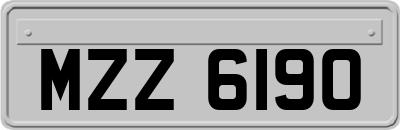 MZZ 6190